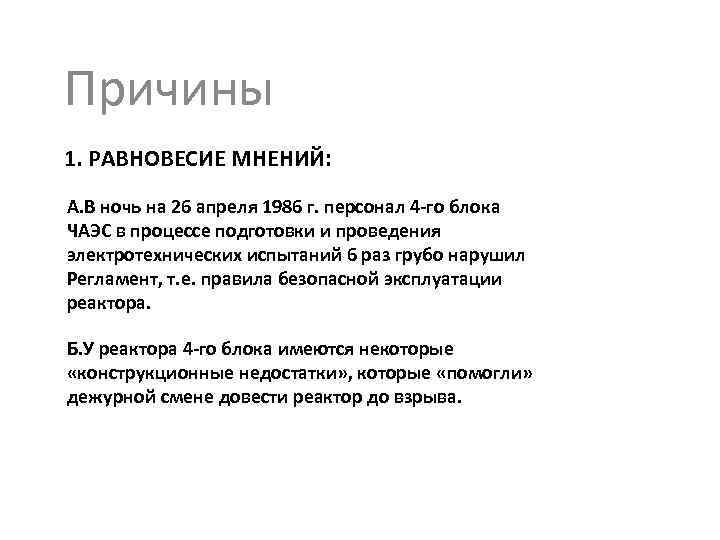 Причины

1. РАВНОВЕСИЕ МНЕНИЙ:

А.В ночь на 26 апреля 1986 г. персонал 4-го блока ЧАЭС в процессе подготовки и проведения электротехнических испытаний 6 раз грубо нарушил Регламент, т.е. правила безопасной эксплуатации реактора.

Б.У реактора 4-го блока имеются некоторые «конструкционные недостатки», которые «помогли» дежурной смене довести реактор до взрыва.